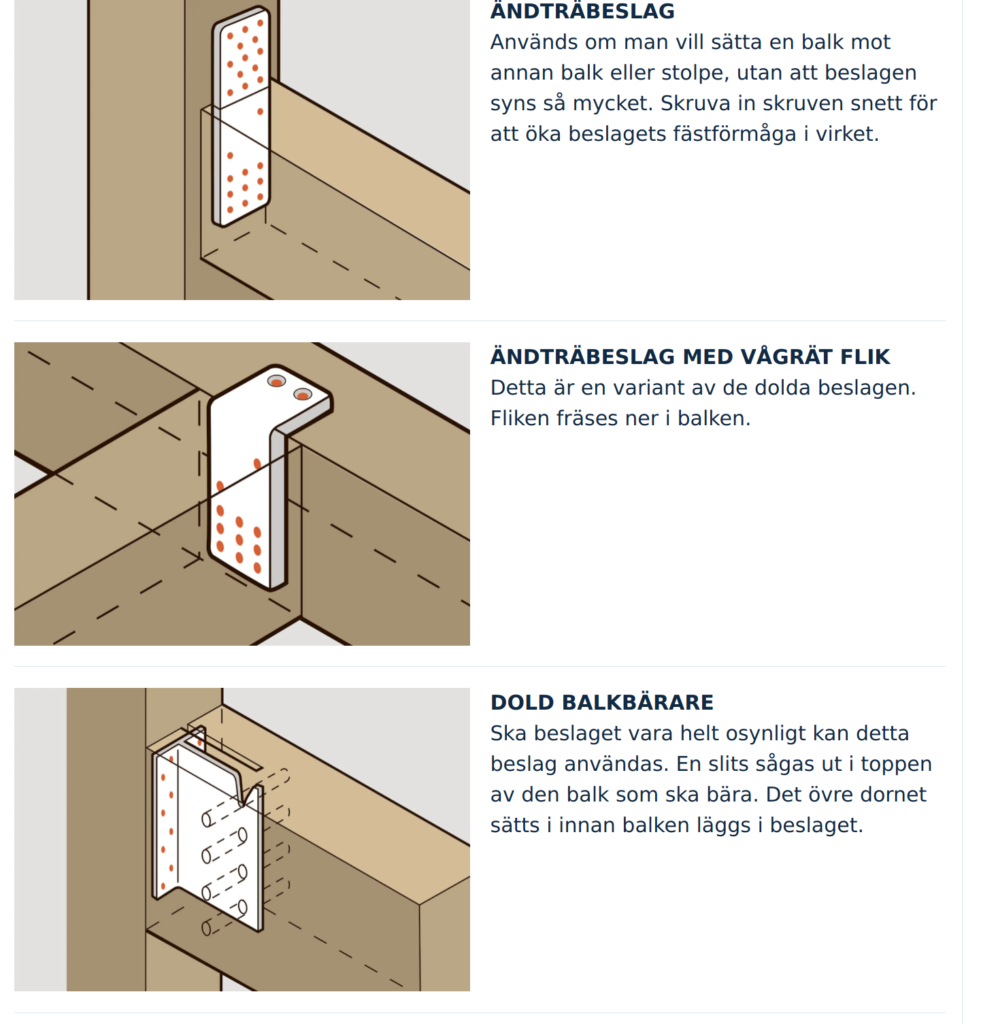 ÄNDTRÄBESLAG

Används om man vill sätta en balk mot annan balk eller stolpe, utan att beslagen syns så mycket. Skruva in skruven snett för att öka beslagets fästförmåga i virket.

ÄNDTRÄBESLAG MED VÅGRÄT FLIK

Detta är en variant av de dolda beslagen. Fliken fräses ner i balken.

DOLD BALKBÄRARE

Ska beslaget vara helt osynligt kan detta beslag användas. En slits sågas ut i toppen av den balk som ska bära. Det övre dornet sätts i innan balken läggs i beslaget.